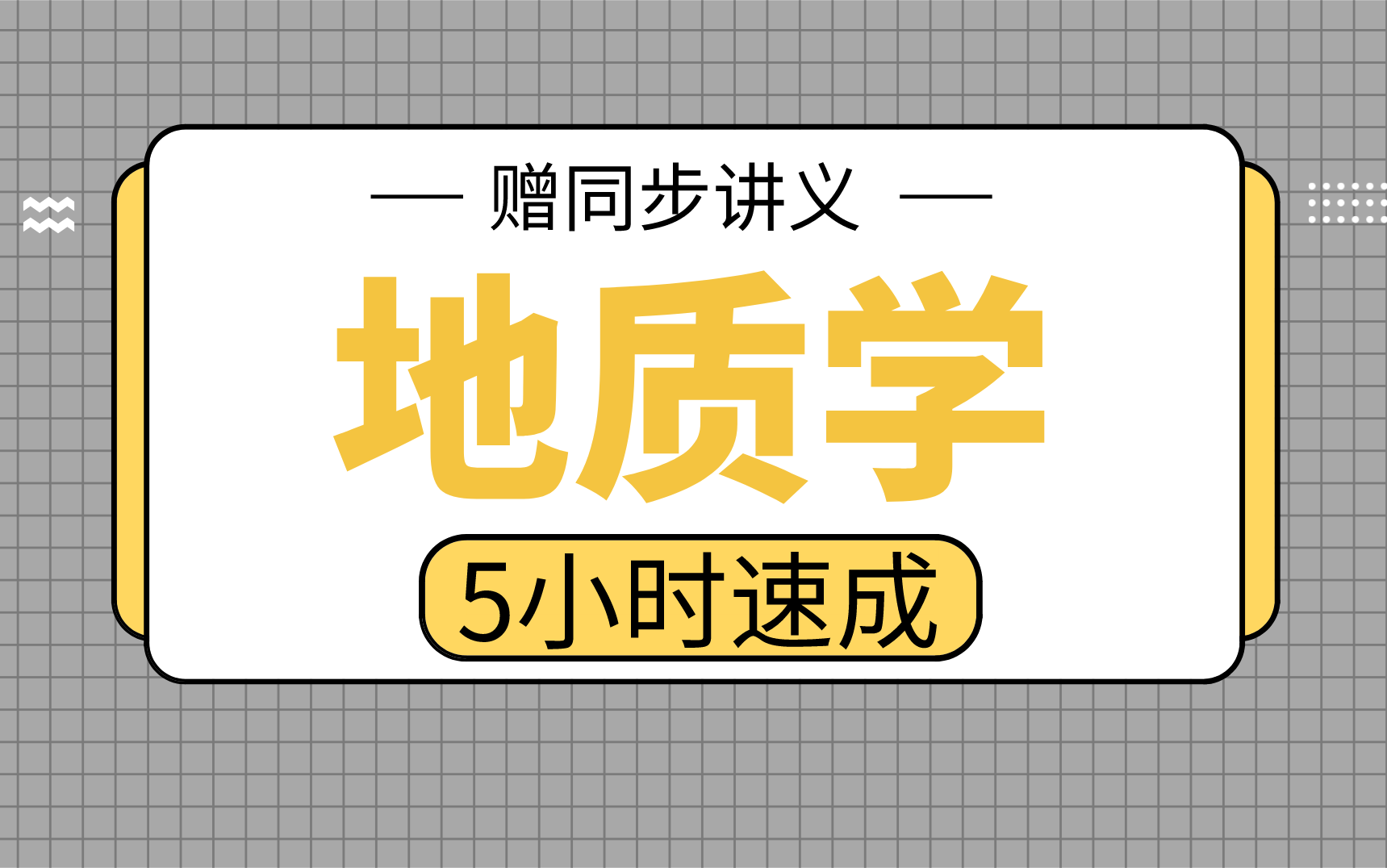 — 赠同步讲义 —

地质学

5小时速成